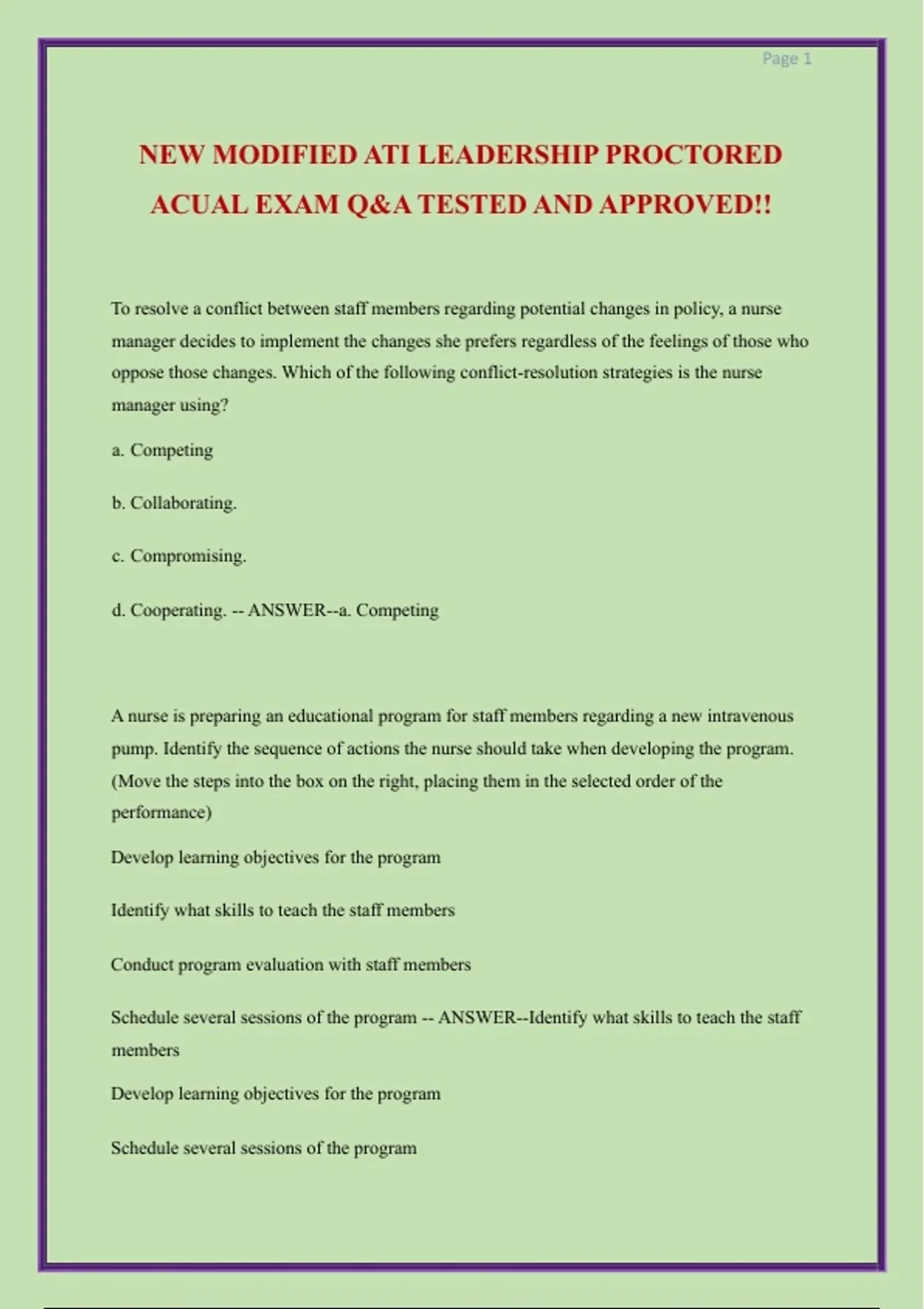 Page 1

NEW MODIFIED ATI LEADERSHIP PROCTORED ACUAL EXAM Q&A TESTED AND APPROVED!!

To resolve a conflict between staff members regarding potential changes in policy, a nurse manager decides to implement the changes she prefers regardless of the feelings of those who oppose those changes. Which of the following conflict-resolution strategies is the nurse manager using?

a. Competing

b. Collaborating.

c. Compromising.

d. Cooperating. -- ANSWER--a. Competing

A nurse is preparing an educational program for staff members regarding a new intravenous pump. Identify the sequence of actions the nurse should take when developing the program. (Move the steps into the box on the right, placing them in the selected order of the performance)

Develop learning objectives for the program

Identify what skills to teach the staff members

Conduct program evaluation with staff members

Schedule several sessions of the program -- ANSWER--Identify what skills to teach the staff members

Develop learning objectives for the program

Schedule several sessions of the program